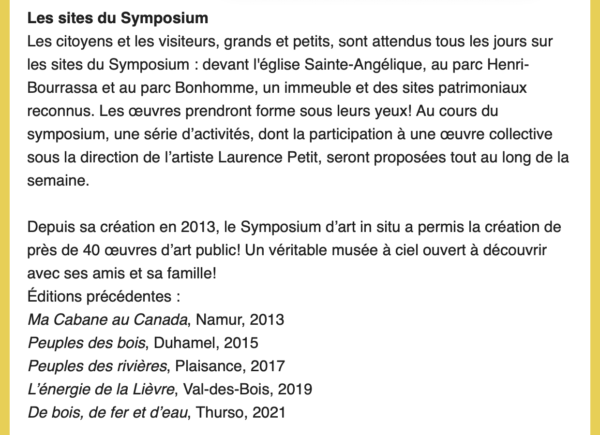 Les sites du Symposium
Les citoyens et les visiteurs, grands et petits, sont attendus tous les jours sur les sites du Symposium : devant l'église Sainte-Angélique, au parc Henri-Bourrassa et au parc Bonhomme, un immeuble et des sites patrimoniaux reconnus. Les œuvres prendront forme sous leurs yeux! Au cours du symposium, une série d'activités, dont la participation à une œuvre collective sous la direction de l'artiste Laurence Petit, seront proposées tout au long de la semaine.

Depuis sa création en 2013, le Symposium d'art in situ a permis la création de près de 40 œuvres d'art public! Un véritable musée à ciel ouvert à découvrir avec ses amis et sa famille!
Éditions précédentes :
Ma Cabane au Canada, Namur, 2013
Peuples des bois, Duhamel, 2015
Peuples des rivières, Plaisance, 2017
L'énergie de la Lièvre, Val-des-Bois, 2019
De bois, de fer et d'eau, Thurso, 2021